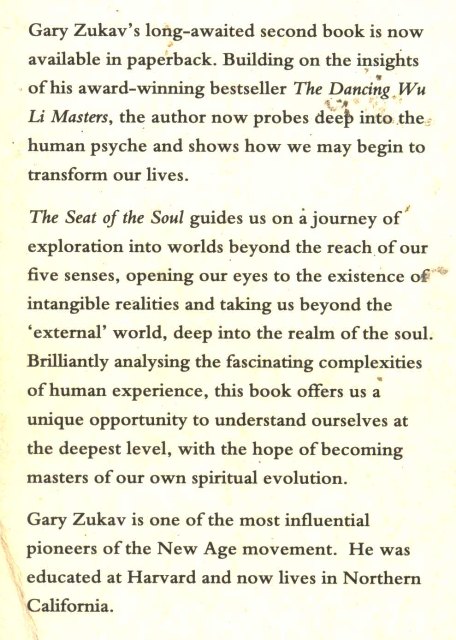 Gary Zukav's long-awaited second book is now available in paperback. Building on the insights of his award-winning bestseller The Dancing Wu Li Masters, the author now probes deep into the human psyche and shows how we may begin to transform our lives.

The Seat of the Soul guides us on a journey of exploration into worlds beyond the reach of our five senses, opening our eyes to the existence of intangible realities and taking us beyond the 'external' world, deep into the realm of the soul. Brilliantly analysing the fascinating complexities of human experience, this book offers us a unique opportunity to understand ourselves at the deepest level, with the hope of becoming masters of our own spiritual evolution.

Gary Zukav is one of the most influential pioneers of the New Age movement. He was educated at Harvard and now lives in Northern California.